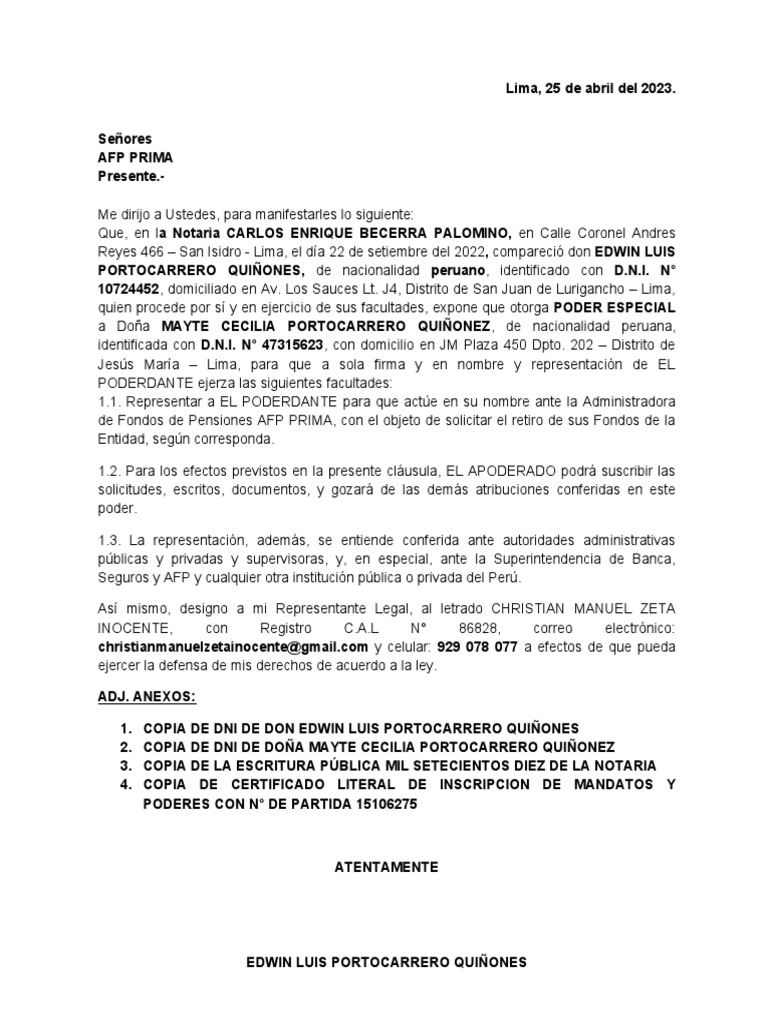 Lima, 25 de abril del 2023.

Señores
AFP PRIMA
Presente.-

Me dirijo a Ustedes, para manifestarles lo siguiente:
Que, en la Notaria CARLOS ENRIQUE BECERRA PALOMINO, en Calle Coronel Andres Reyes 466 – San Isidro - Lima, el día 22 de setiembre del 2022, compareció don EDWIN LUIS PORTOCARRERO QUIÑONES, de nacionalidad peruano, identificado con D.N.I. N° 10724452, domiciliado en Av. Los Sauces Lt. J4, Distrito de San Juan de Lurigancho – Lima, quien procede por sí y en ejercicio de sus facultades, expone que otorga PODER ESPECIAL a Doña MAYTE CECILIA PORTOCARRERO QUIÑONEZ, de nacionalidad peruana, identificada con D.N.I. N° 47315623, con domicilio en JM Plaza 450 Dpto. 202 – Distrito de Jesús María – Lima, para que a sola firma y en nombre y representación de EL PODERDANTE ejerza las siguientes facultades:
1.1. Representar a EL PODERDANTE para que actúe en su nombre ante la Administradora de Fondos de Pensiones AFP PRIMA, con el objeto de solicitar el retiro de sus Fondos de la Entidad, según corresponda.

1.2. Para los efectos previstos en la presente cláusula, EL APODERADO podrá suscribir las solicitudes, escritos, documentos, y gozará de las demás atribuciones conferidas en este poder.

1.3. La representación, además, se entiende conferida ante autoridades administrativas públicas y privadas y supervisoras, y, en especial, ante la Superintendencia de Banca, Seguros y AFP y cualquier otra institución pública o privada del Perú.

Así mismo, designo a mi Representante Legal, al letrado CHRISTIAN MANUEL ZETA INOCENTE, con Registro C.A.L N° 86828, correo electrónico: christianmanuelzetainocente@gmail.com y celular: 929 078 077 a efectos de que pueda ejercer la defensa de mis derechos de acuerdo a la ley.

ADJ. ANEXOS:

1. COPIA DE DNI DE DON EDWIN LUIS PORTOCARRERO QUIÑONES
2. COPIA DE DNI DE DOÑA MAYTE CECILIA PORTOCARRERO QUIÑONEZ
3. COPIA DE LA ESCRITURA PÚBLICA MIL SETECIENTOS DIEZ DE LA NOTARIA
4. COPIA DE CERTIFICADO LITERAL DE INSCRIPCION DE MANDATOS Y PODERES CON N° DE PARTIDA 15106275

ATENTAMENTE

EDWIN LUIS PORTOCARRERO QUIÑONES